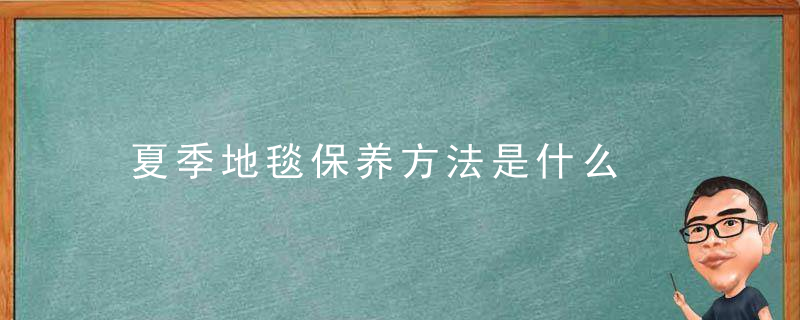 夏季地毯保养方法是什么